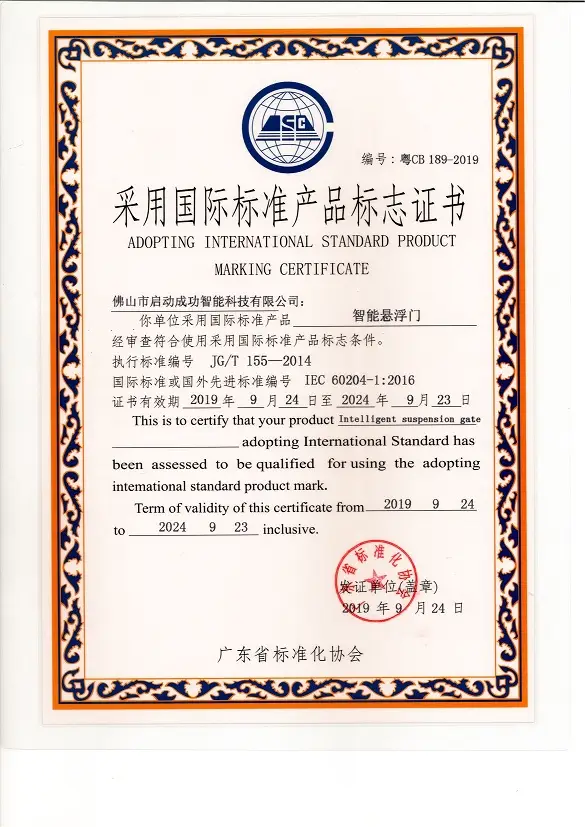 MSC

编号：粤CB 189-2019

采用国际标准产品标志证书

ADOPTING INTERNATIONAL STANDARD PRODUCT MARKING CERTIFICATE

佛山市启动成功智能科技有限公司：

你单位采用国际标准产品 智能悬浮门 经审查符合使用采用国际标准产品标志条件。

执行标准编号 JG/T 155—2014

国际标准或国外先进标准编号 IEC 60204-1:2016

证书有效期 2019 年 9 月 24 日至 2024 年 9 月 23 日

This is to certify that your product Intelligent suspension gate adopting International Standard has been assessed to be qualified for using the adopting intemational standard product mark.

Term of validity of this certificate from 2019 9 24 to 2024 9 23 inclusive.

广东省标准化协会

发证单位(盖章)

2019 年 9 月 24 日

广东省标准化协会